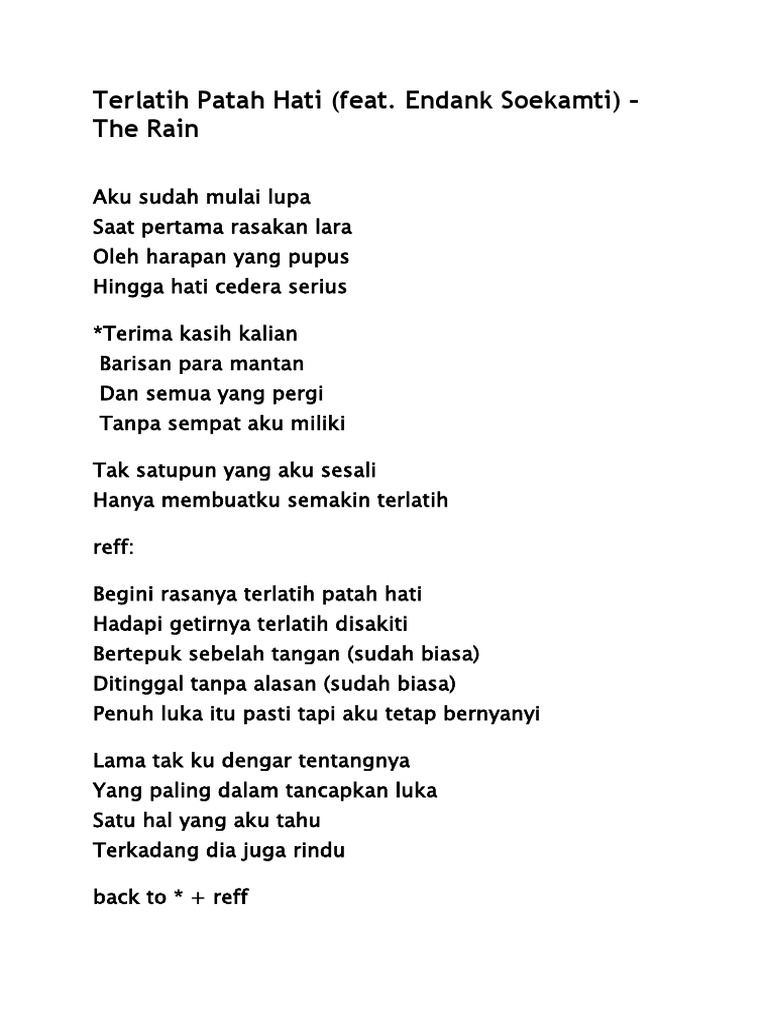 Terlatih Patah Hati (feat. Endank Soekamti) – The Rain

Aku sudah mulai lupa
Saat pertama rasakan lara
Oleh harapan yang pupus
Hingga hati cedera serius

*Terima kasih kalian
Barisan para mantan
Dan semua yang pergi
Tanpa sempat aku miliki

Tak satupun yang aku sesali
Hanya membuatku semakin terlatih

reff:

Begini rasanya terlatih patah hati
Hadapi getirnya terlatih disakiti
Bertepuk sebelah tangan (sudah biasa)
Ditinggal tanpa alasan (sudah biasa)
Penuh luka itu pasti tapi aku tetap bernyanyi

Lama tak ku dengar tentangnya
Yang paling dalam tancapkan luka
Satu hal yang aku tahu
Terkadang dia juga rindu

back to * + reff